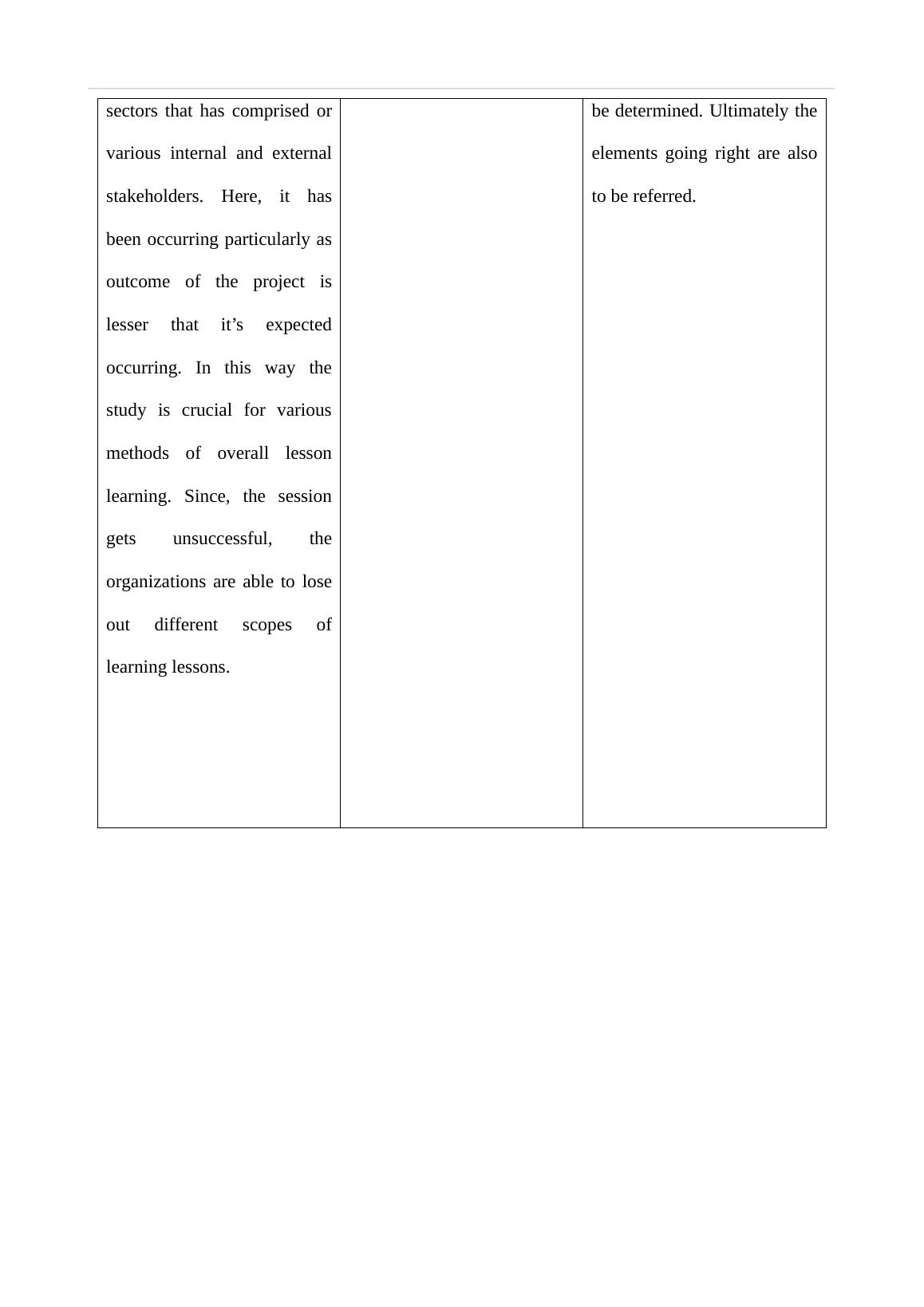 | | | |
|---|---|---|
| sectors that has comprised or various internal and external stakeholders. Here, it has been occurring particularly as outcome of the project is lesser that it’s expected occurring. In this way the study is crucial for various methods of overall lesson learning. Since, the session gets unsuccessful, the organizations are able to lose out different scopes of learning lessons. | | be determined. Ultimately the elements going right are also to be referred. |